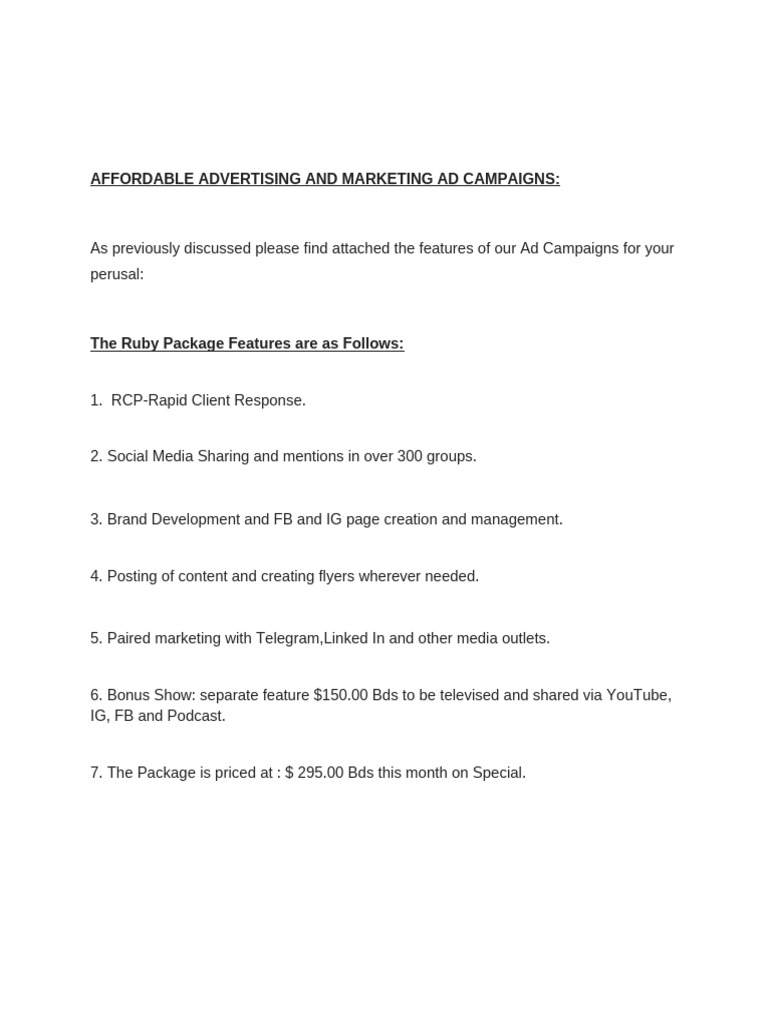 AFFORDABLE ADVERTISING AND MARKETING AD CAMPAIGNS:

As previously discussed please find attached the features of our Ad Campaigns for your perusal:

The Ruby Package Features are as Follows:

1. RCP-Rapid Client Response.

2. Social Media Sharing and mentions in over 300 groups.

3. Brand Development and FB and IG page creation and management.

4. Posting of content and creating flyers wherever needed.

5. Paired marketing with Telegram,Linked In and other media outlets.

6. Bonus Show: separate feature \$150.00 Bds to be televised and shared via YouTube, IG, FB and Podcast.

7. The Package is priced at : \$ 295.00 Bds this month on Special.